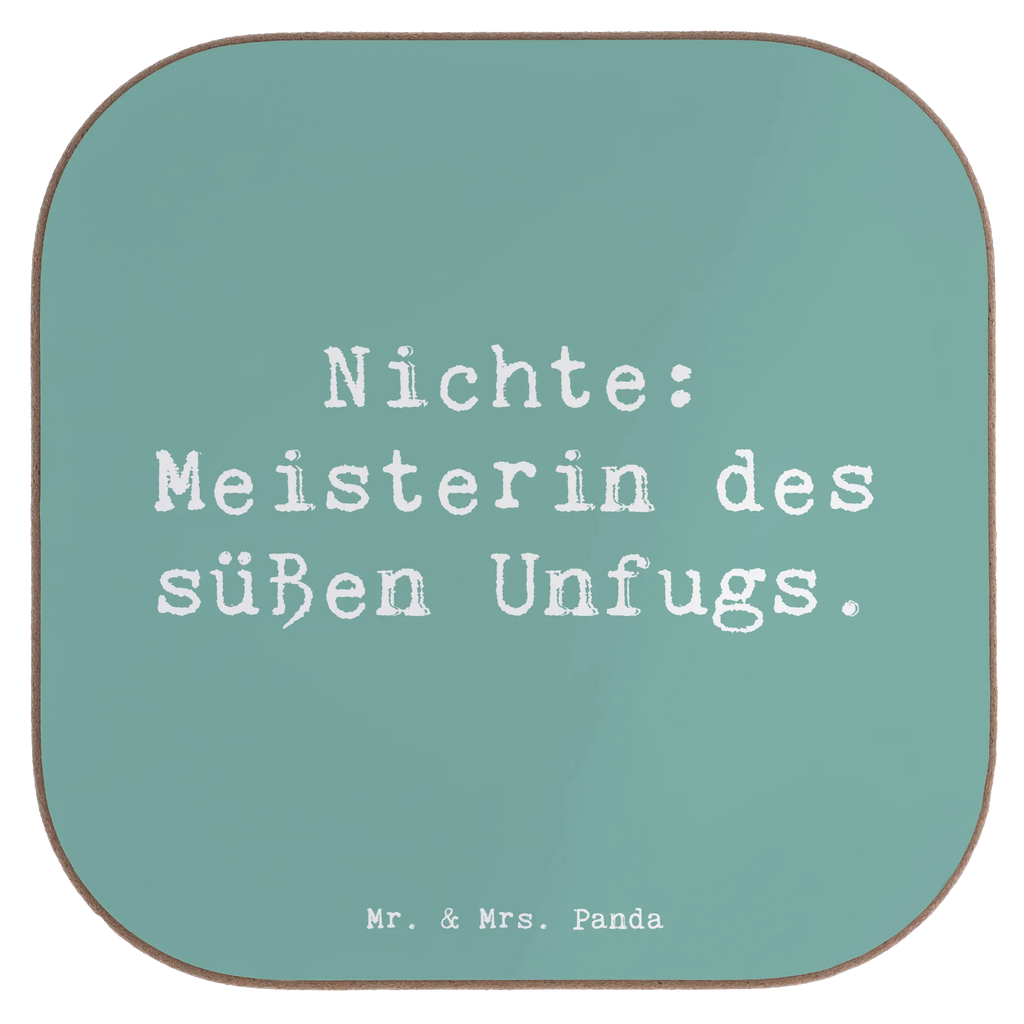 Nichte:
Meisterin des
süßen Unfugs.

Mr. & Mrs. Panda